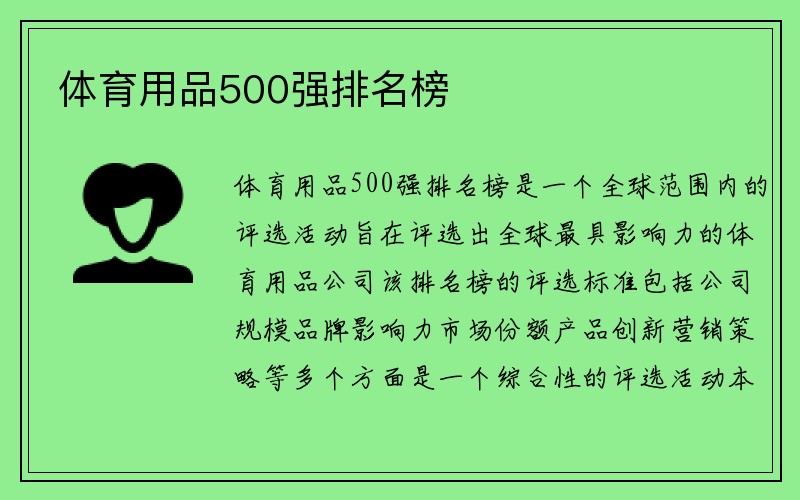 体育用品500强排名榜

体育用品500强排名榜是一个全球范围内的评选活动旨在评选出全球最具影响力的体育用品公司该排名榜的评选标准包括公司规模品牌影响力市场份额产品创新营销策略等多个方面是一个综合性的评选活动本